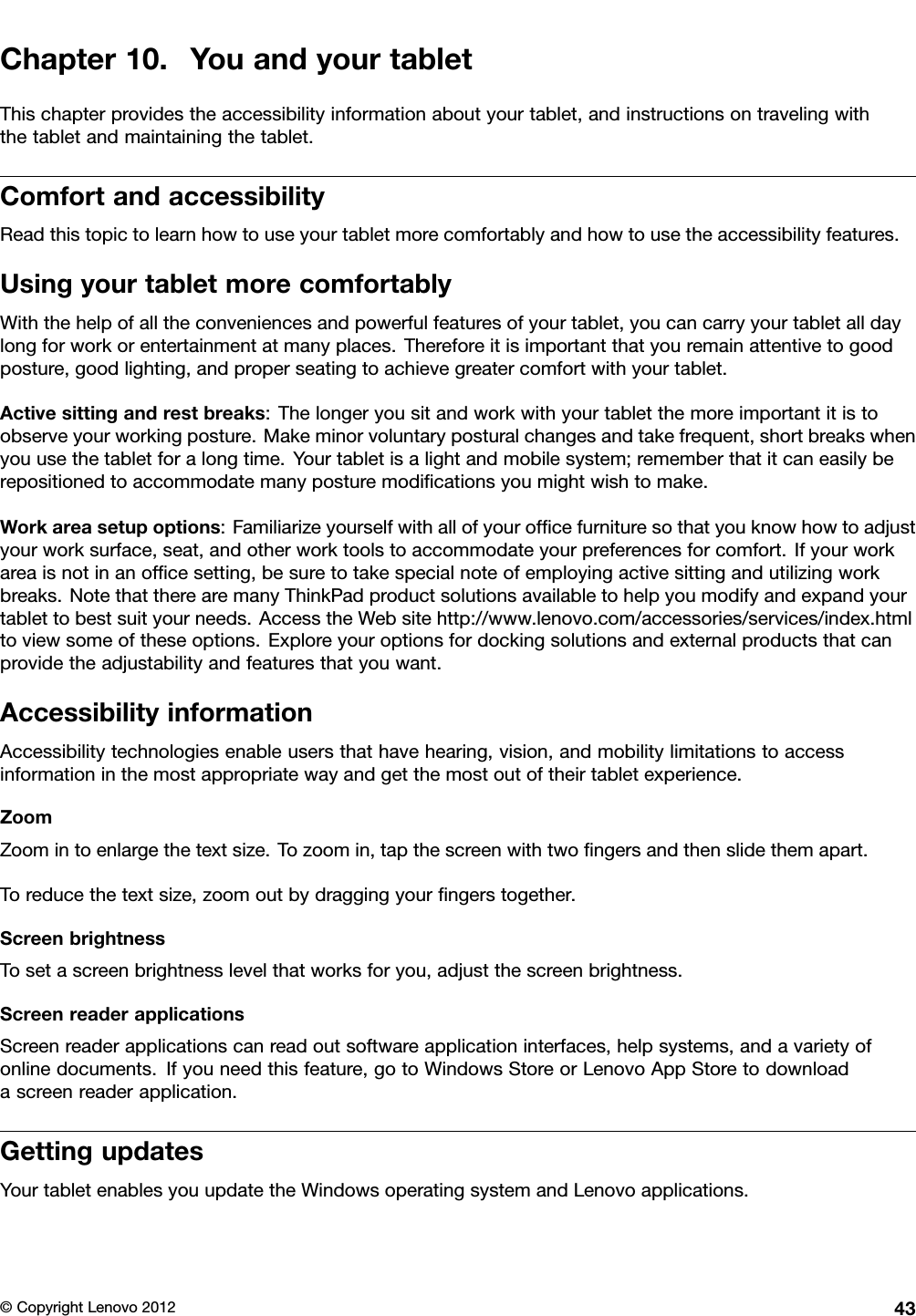 Chapter 10. You and your tablet

This chapter provides the accessibility information about your tablet, and instructions on traveling with the tablet and maintaining the tablet.

Comfort and accessibility

Read this topic to learn how to use your tablet more comfortably and how to use the accessibility features.

Using your tablet more comfortably

With the help of all the conveniences and powerful features of your tablet, you can carry your tablet all day long for work or entertainment at many places. Therefore it is important that you remain attentive to good posture, good lighting, and proper seating to achieve greater comfort with your tablet.

Active sitting and rest breaks: The longer you sit and work with your tablet the more important it is to observe your working posture. Make minor voluntary postural changes and take frequent, short breaks when you use the tablet for a long time. Your tablet is a light and mobile system; remember that it can easily be repositioned to accommodate many posture modifications you might wish to make.

Work area setup options: Familiarize yourself with all of your office furniture so that you know how to adjust your work surface, seat, and other work tools to accommodate your preferences for comfort. If your work area is not in an office setting, be sure to take special note of employing active sitting and utilizing work breaks. Note that there are many ThinkPad product solutions available to help you modify and expand your tablet to best suit your needs. Access the Web site http://www.lenovo.com/accessories/services/index.html to view some of these options. Explore your options for docking solutions and external products that can provide the adjustability and features that you want.

Accessibility information

Accessibility technologies enable users that have hearing, vision, and mobility limitations to access information in the most appropriate way and get the most out of their tablet experience.

Zoom

Zoom in to enlarge the text size. To zoom in, tap the screen with two fingers and then slide them apart.

To reduce the text size, zoom out by dragging your fingers together.

Screen brightness

To set a screen brightness level that works for you, adjust the screen brightness.

Screen reader applications

Screen reader applications can read out software application interfaces, help systems, and a variety of online documents. If you need this feature, go to Windows Store or Lenovo App Store to download a screen reader application.

Getting updates

Your tablet enables you update the Windows operating system and Lenovo applications.

© Copyright Lenovo 2012 43